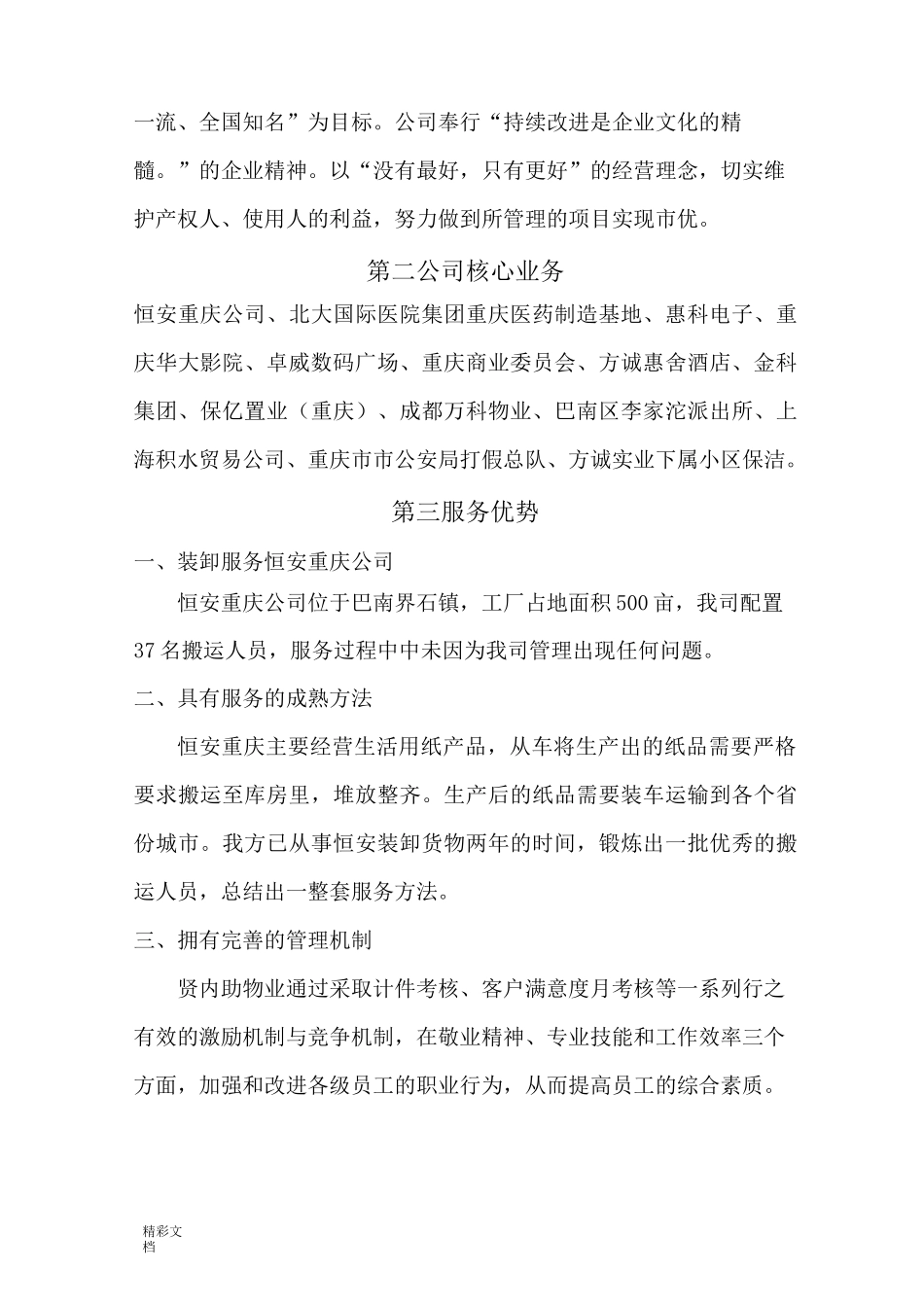 一流、全国知名”为目标。公司奉行“持续改进是企业文化的精髓。”的企业精神。以“没有最好，只有更好”的经营理念，切实维护产权人、使用人的利益，努力做到所管理的项目实现市优。

第二公司核心业务

恒安重庆公司、北大国际医院集团重庆医药制造基地、惠科电子、重庆华大影院、卓威数码广场、重庆商业委员会、方诚惠舍酒店、金科集团、保亿置业（重庆）、成都万科物业、巴南区李家沱派出所、上海积水贸易公司、重庆市市公安局打假总队、方诚实业下属小区保洁。

第三服务优势

一、装卸服务恒安重庆公司

恒安重庆公司位于巴南界石镇，工厂占地面积500亩，我司配置37名搬运人员，服务过程中中未因为我司管理出现任何问题。

二、具有服务的成熟方法

恒安重庆主要经营生活用纸产品，从车将生产出的纸品需要严格要求搬运至库房里，堆放整齐。生产后的纸品需要装车运输到各个省份城市。我方已从事恒安装卸货物两年的时间，锻炼出一批优秀的搬运人员，总结出一整套服务方法。

三、拥有完善的管理机制

贤内助物业通过采取计件考核、客户满意度月考核等一系列行之有效的激励机制与竞争机制，在敬业精神、专业技能和工作效率三个方面，加强和改进各级员工的职业行为，从而提高员工的综合素质。

精彩文档